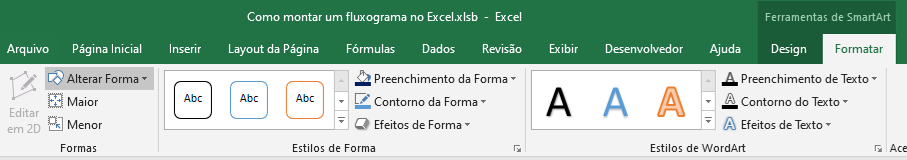 Como montar um fluxograma no Excel.xlsb - Excel

Ferramentas de SmartArt

Arquivo Página Inicial Inserir Layout da Página Fórmulas Dados Revisão Exibir Desenvolvedor Ajuda Design Formatar

Editar em 2D

Alterar Forma

Maior

Menor

Formas

Abc Abc Abc

Preenchimento da Forma

Contorno da Forma

Efeitos de Forma

Estilos de Forma

A A A

Preenchimento de Texto

Contorno do Texto

Efeitos de Texto

Estilos de WordArt

Ace